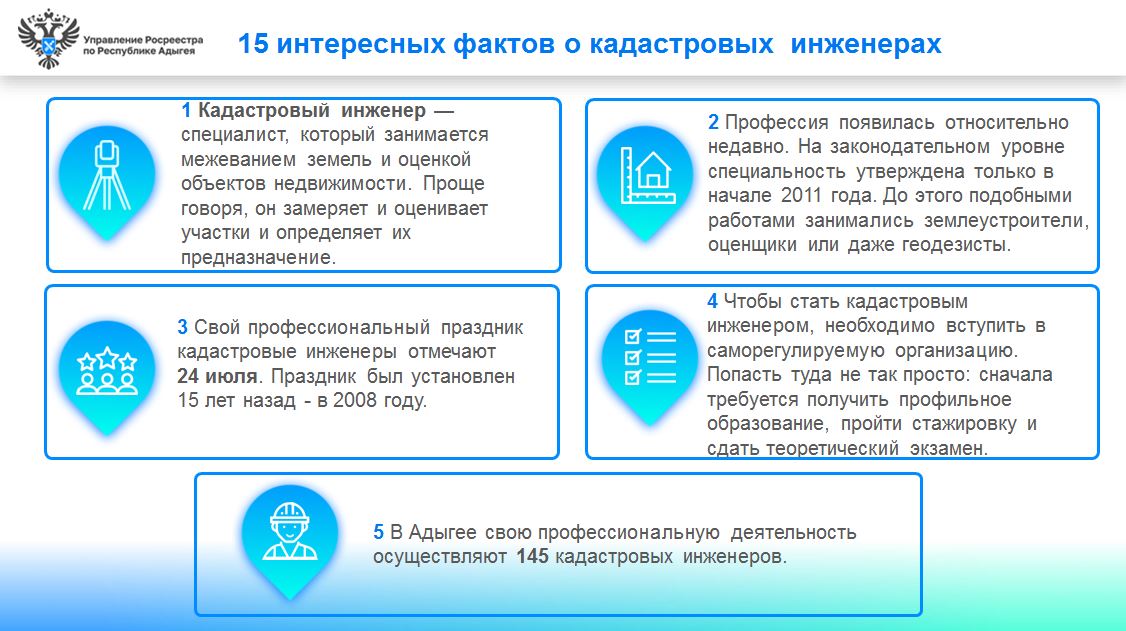 Управление Росреестра по Республике Адыгея

15 интересных фактов о кадастровых инженерах

1 Кадастровый инженер — специалист, который занимается межеванием земель и оценкой объектов недвижимости. Проще говоря, он замеряет и оценивает участки и определяет их предназначение.

2 Профессия появилась относительно недавно. На законодательном уровне специальность утверждена только в начале 2011 года. До этого подобными работами занимались землеустроители, оценщики или даже геодезисты.

3 Свой профессиональный праздник кадастровые инженеры отмечают 24 июля. Праздник был установлен 15 лет назад - в 2008 году.

4 Чтобы стать кадастровым инженером, необходимо вступить в саморегулируемую организацию. Попасть туда не так просто: сначала требуется получить профильное образование, пройти стажировку и сдать теоретический экзамен.

5 В Адыгее свою профессиональную деятельность осуществляют 145 кадастровых инженеров.